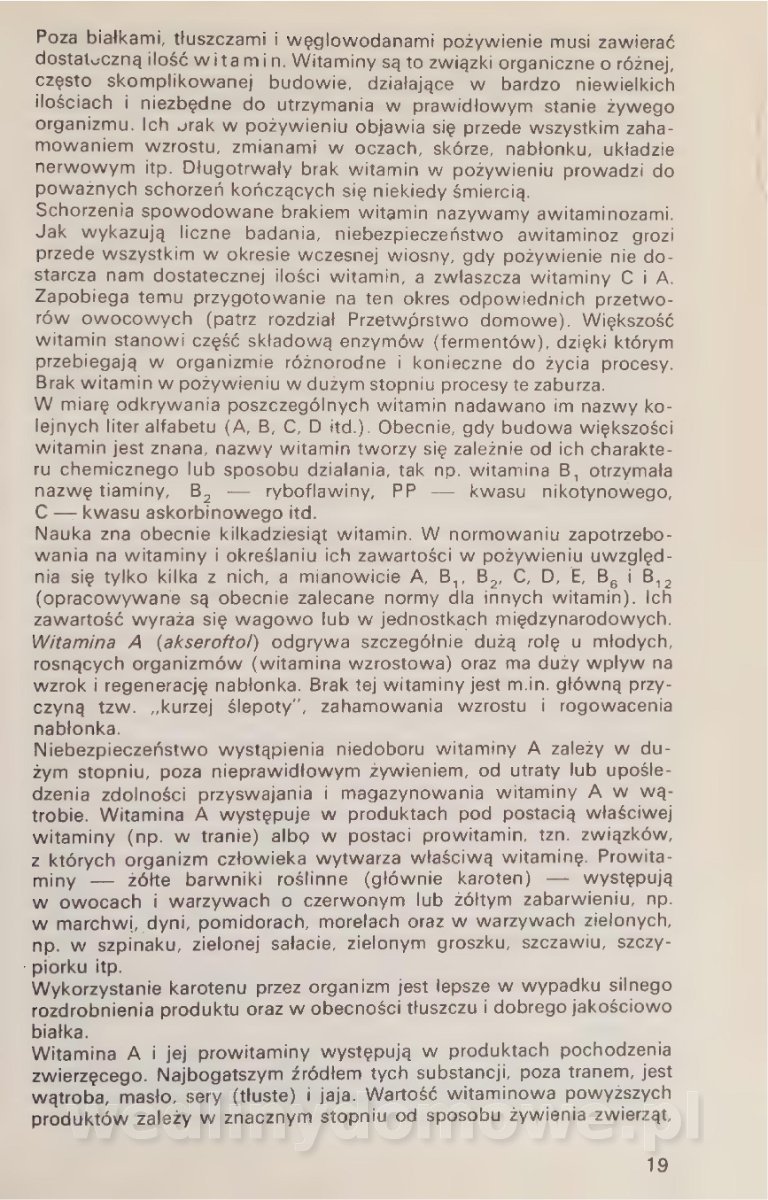 Poza białkami, tłuszczami i węglowodanami pożywienie musi zawierać dostateczną ilość witamin. Witaminy są to związki organiczne o różnej, często skomplikowanej budowie, działające w bardzo niewielkich ilościach i niezbędne do utrzymania w prawidłowym stanie żywego organizmu. Ich brak w pożywieniu objawia się przede wszystkim zahamowaniem wzrostu, zmianami w oczach, skórze, nabłonku, układzie nerwowym itp. Długotrwały brak witamin w pożywieniu prowadzi do poważnych schorzeń kończących się niekiedy śmiercią.
Schorzenia spowodowane brakiem witamin nazywamy awitaminozami. Jak wykazują liczne badania, niebezpieczeństwo awitaminoz grozi przede wszystkim w okresie wczesnej wiosny, gdy pożywienie nie dostarcza nam dostatecznej ilości witamin, a zwłaszcza witaminy C i A. Zapobiega temu przygotowanie na ten okres odpowiednich przetworów owocowych (patrz rozdział Przetwórstwo domowe). Większość witamin stanowi część składową enzymów (fermentów), dzięki którym przebiegają w organizmie różnorodne i konieczne do życia procesy. Brak witamin w pożywieniu w dużym stopniu procesy te zaburza.
W miarę odkrywania poszczególnych witamin nadawano im nazwy kolejnych liter alfabetu (A, B, C, D itd.). Obecnie, gdy budowa większości witamin jest znana, nazwy witamin tworzy się zależnie od ich charakteru chemicznego lub sposobu działania, tak np. witamina $B_1$ otrzymała nazwę tiaminy, $B_2$ — ryboflawiny, PP — kwasu nikotynowego, C — kwasu askorbinowego itd.
Nauka zna obecnie kilkadziesiąt witamin. W normowaniu zapotrzebowania na witaminy i określaniu ich zawartości w pożywieniu uwzględnia się tylko kilka z nich, a mianowicie A, $B_1$, $B_2$, C, D, E, $B_6$ i $B_{12}$ (opracowywane są obecnie zalecane normy dla innych witamin). Ich zawartość wyraża się wagowo lub w jednostkach międzynarodowych.
Witamina A (akseroftol) odgrywa szczególnie dużą rolę u młodych, rosnących organizmów (witamina wzrostowa) oraz ma duży wpływ na wzrok i regenerację nabłonka. Brak tej witaminy jest m.in. główną przyczyną tzw. „kurzej ślepoty", zahamowania wzrostu i rogowacenia nabłonka.
Niebezpieczeństwo wystąpienia niedoboru witaminy A zależy w dużym stopniu, poza nieprawidłowym żywieniem, od utraty lub upośledzenia zdolności przyswajania i magazynowania witaminy A w wątrobie. Witamina A występuje w produktach pod postacią właściwej witaminy (np. w tranie) albo w postaci prowitamin, tzn. związków, z których organizm człowieka wytwarza właściwą witaminę. Prowitaminy — żółte barwniki roślinne (głównie karoten) — występują w owocach i warzywach o czerwonym lub żółtym zabarwieniu, np. w marchwi, dyni, pomidorach, morelach oraz w warzywach zielonych, np. w szpinaku, zielonej sałacie, zielonym groszku, szczawiu, szczypiorku itp.
Wykorzystanie karotenu przez organizm jest lepsze w wypadku silnego rozdrobnienia produktu oraz w obecności tłuszczu i dobrego jakościowo białka.
Witamina A i jej prowitaminy występują w produktach pochodzenia zwierzęcego. Najbogatszym źródłem tych substancji, poza tranem, jest wątroba, masło, sery (tłuste) i jaja. Wartość witaminowa powyższych produktów zależy w znacznym stopniu od sposobu żywienia zwierząt,

19